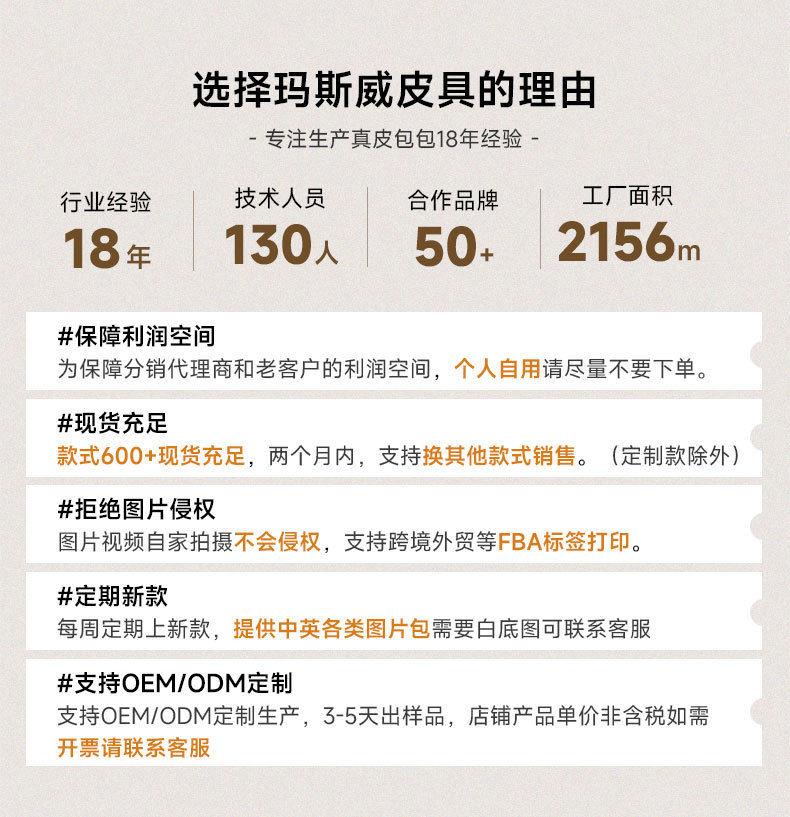 选择玛斯威皮具的理由

- 专注生产真皮包包18年经验 -

行业经验
18年

技术人员
130人

合作品牌
50+

工厂面积
2156m

#保障利润空间
为保障分销代理商和老客户的利润空间，个人自用请尽量不要下单。

#现货充足
款式600+现货充足，两个月内，支持换其他款式销售。（定制款除外）

#拒绝图片侵权
图片视频自家拍摄不会侵权，支持跨境外贸等FBA标签打印。

#定期新款
每周定期上新款，提供中英各类图片包需要白底图可联系客服

#支持OEM/ODM定制
支持OEM/ODM定制生产，3-5天出样品，店铺产品单价非含税如需开票请联系客服